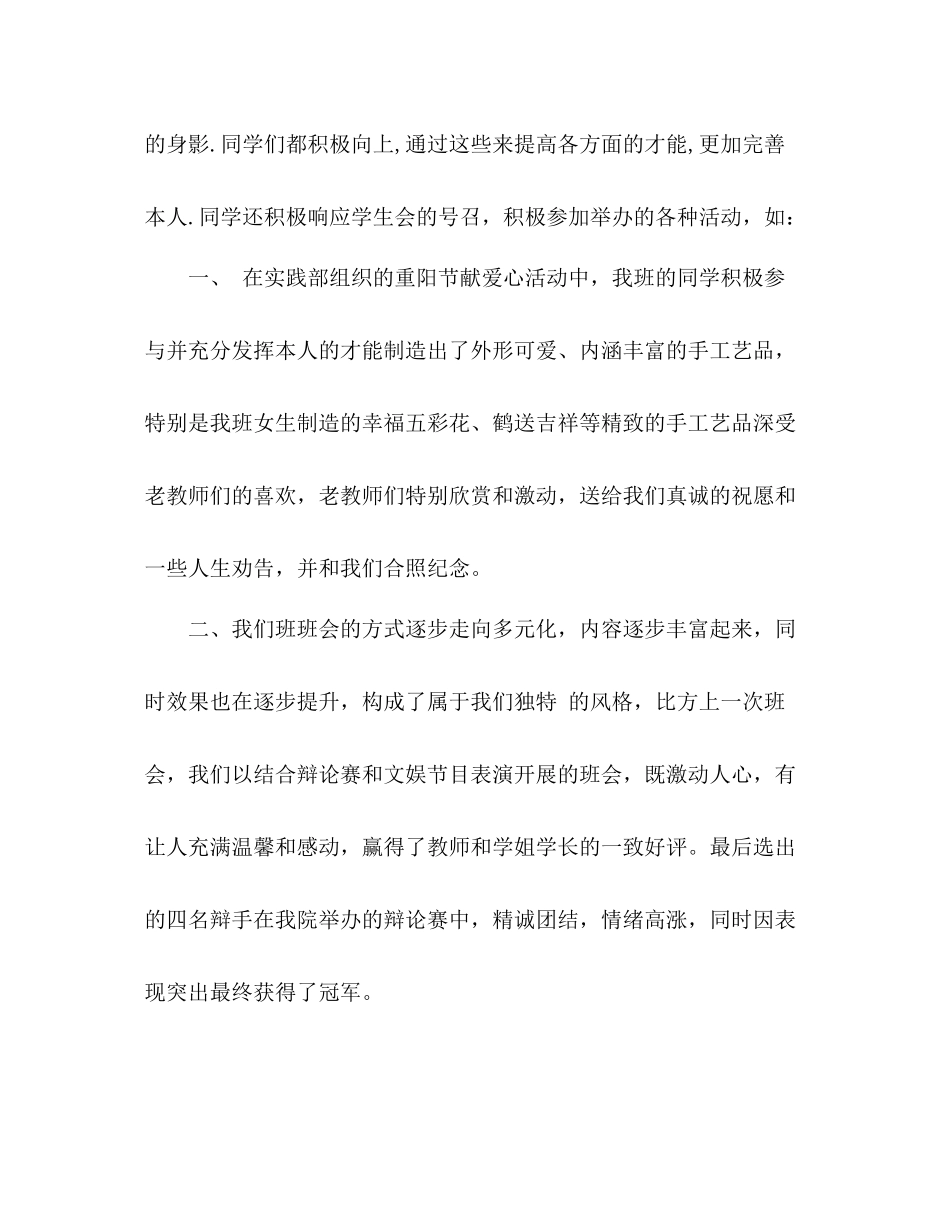 的身影.同学们都积极向上,通过这些来提高各方面的才能,更加完善本人.同学还积极响应学生会的号召，积极参加举办的各种活动，如：

一、 在实践部组织的重阳节献爱心活动中，我班的同学积极参与并充分发挥本人的才能制造出了外形可爱、内涵丰富的手工艺品，特别是我班女生制造的幸福五彩花、鹤送吉祥等精致的手工艺品深受老教师们的喜欢，老教师们特别欣赏和激动，送给我们真诚的祝愿和一些人生劝告，并和我们合照纪念。

二、我们班班会的方式逐步走向多元化，内容逐步丰富起来，同时效果也在逐步提升，构成了属于我们独特 的风格，比方上一次班会，我们以结合辩论赛和文娱节目表演开展的班会，既激动人心，有让人充满温馨和感动，赢得了教师和学姐学长的一致好评。最后选出的四名辩手在我院举办的辩论赛中，精诚团结，情绪高涨，同时因表现突出最终获得了冠军。